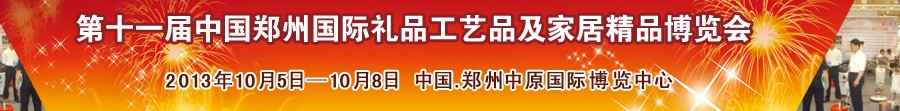 第十一届中国郑州国际礼品工艺品及家居精品博览会

2013年10月5日—10月8日 中国.郑州中原国际博览中心